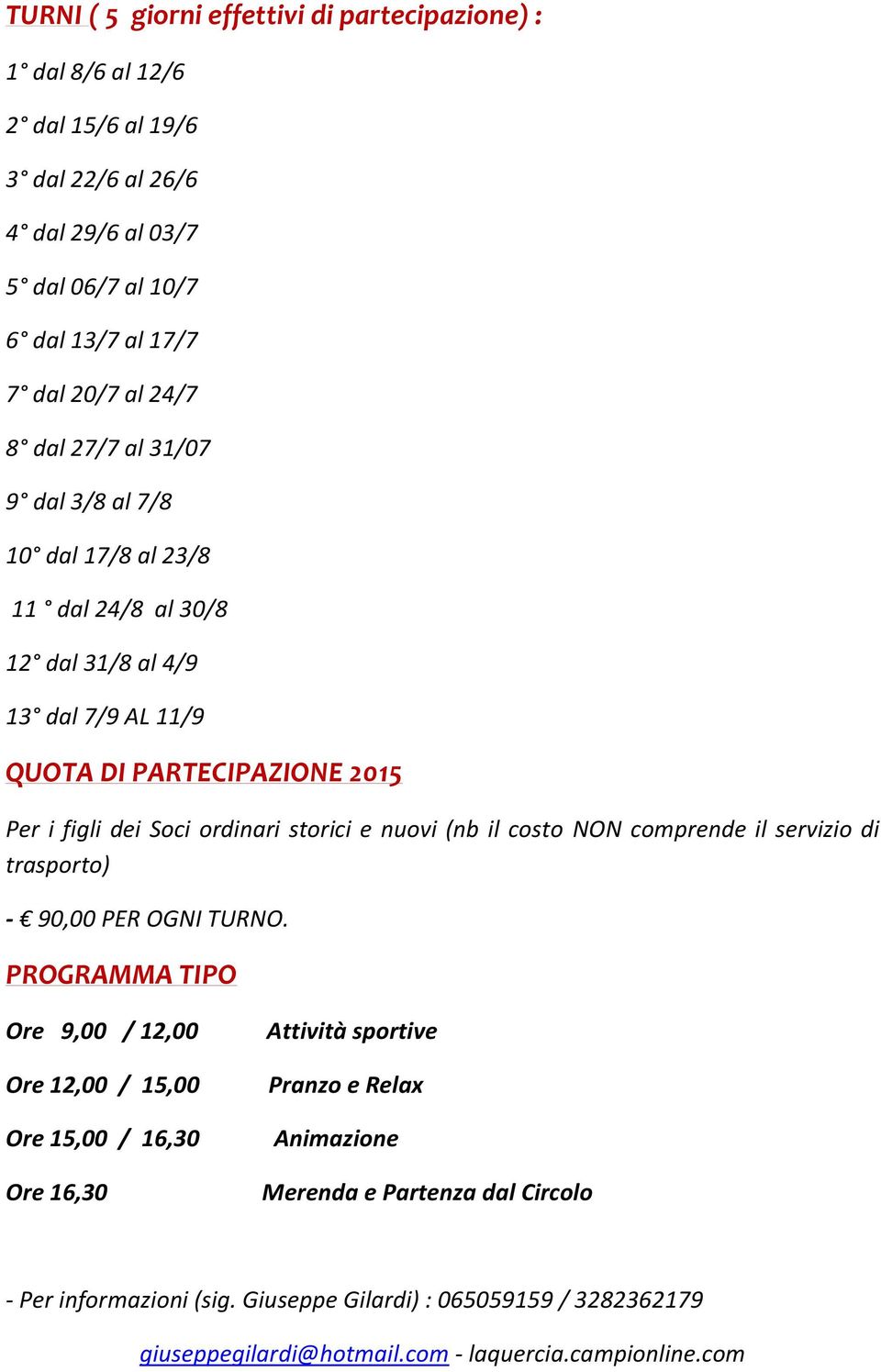 TURNI ( 5 giorni effettivi di partecipazione) :

1° dal 8/6 al 12/6

2° dal 15/6 al 19/6

3° dal 22/6 al 26/6

4° dal 29/6 al 03/7

5° dal 06/7 al 10/7

6° dal 13/7 al 17/7

7° dal 20/7 al 24/7

8° dal 27/7 al 31/07

9° dal 3/8 al 7/8

10° dal 17/8 al 23/8

11 ° dal 24/8 al 30/8

12° dal 31/8 al 4/9

13° dal 7/9 AL 11/9

QUOTA DI PARTECIPAZIONE 2015

Per i figli dei Soci ordinari storici e nuovi (nb il costo NON comprende il servizio di trasporto)

- € 90,00 PER OGNI TURNO.

PROGRAMMA TIPO

Ore 9,00 / 12,00 Attività sportive

Ore 12,00 / 15,00 Pranzo e Relax

Ore 15,00 / 16,30 Animazione

Ore 16,30 Merenda e Partenza dal Circolo

- Per informazioni (sig. Giuseppe Gilardi) : 065059159 / 3282362179

giuseppegilardi@hotmail.com - laquercia.campionline.com